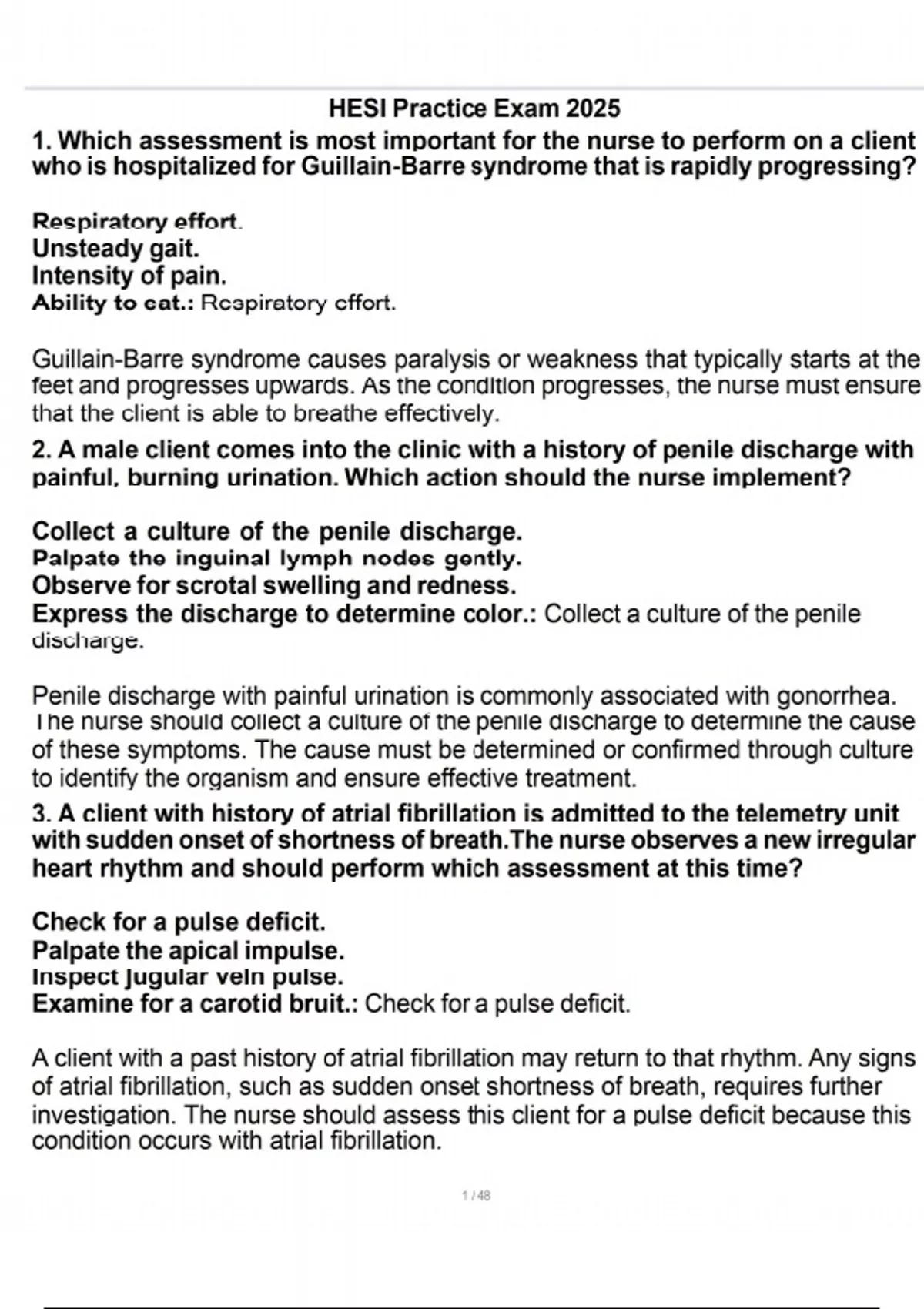 HESI Practice Exam 2025

1. Which assessment is most important for the nurse to perform on a client who is hospitalized for Guillain-Barre syndrome that is rapidly progressing?

Respiratory effort.
Unsteady gait.
Intensity of pain.
Ability to eat.: Respiratory effort.

Guillain-Barre syndrome causes paralysis or weakness that typically starts at the feet and progresses upwards. As the condition progresses, the nurse must ensure that the client is able to breathe effectively.

2. A male client comes into the clinic with a history of penile discharge with painful, burning urination. Which action should the nurse implement?

Collect a culture of the penile discharge.
Palpate the inguinal lymph nodes gently.
Observe for scrotal swelling and redness.
Express the discharge to determine color.: Collect a culture of the penile discharge.

Penile discharge with painful urination is commonly associated with gonorrhea. The nurse should collect a culture of the penile discharge to determine the cause of these symptoms. The cause must be determined or confirmed through culture to identify the organism and ensure effective treatment.

3. A client with history of atrial fibrillation is admitted to the telemetry unit with sudden onset of shortness of breath.The nurse observes a new irregular heart rhythm and should perform which assessment at this time?

Check for a pulse deficit.
Palpate the apical impulse.
Inspect jugular vein pulse.
Examine for a carotid bruit.: Check for a pulse deficit.

A client with a past history of atrial fibrillation may return to that rhythm. Any signs of atrial fibrillation, such as sudden onset shortness of breath, requires further investigation. The nurse should assess this client for a pulse deficit because this condition occurs with atrial fibrillation.

1 / 48